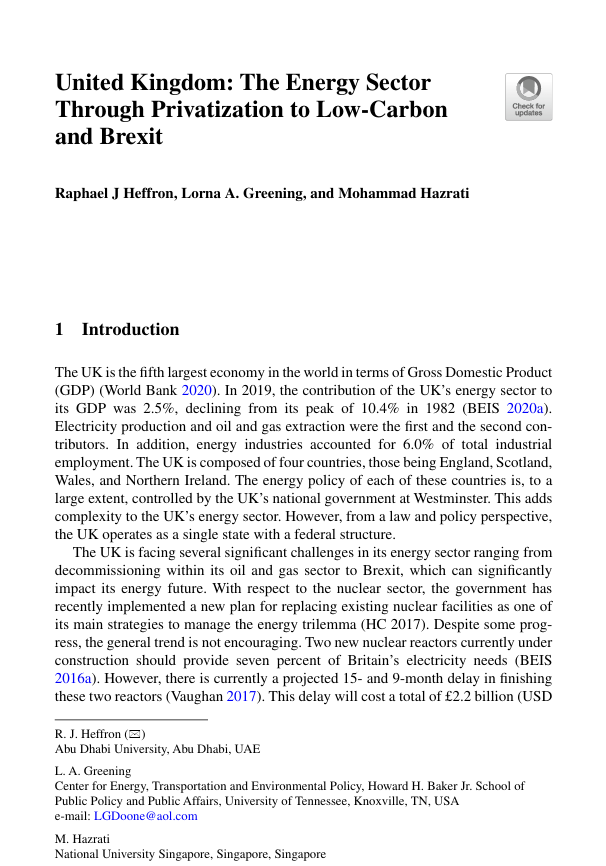 United Kingdom: The Energy Sector Through Privatization to Low-Carbon and Brexit

Check for updates

Raphael J Heffron, Lorna A. Greening, and Mohammad Hazrati

1 Introduction

The UK is the fifth largest economy in the world in terms of Gross Domestic Product (GDP) (World Bank 2020). In 2019, the contribution of the UK's energy sector to its GDP was 2.5%, declining from its peak of 10.4% in 1982 (BEIS 2020a). Electricity production and oil and gas extraction were the first and the second contributors. In addition, energy industries accounted for 6.0% of total industrial employment. The UK is composed of four countries, those being England, Scotland, Wales, and Northern Ireland. The energy policy of each of these countries is, to a large extent, controlled by the UK's national government at Westminster. This adds complexity to the UK's energy sector. However, from a law and policy perspective, the UK operates as a single state with a federal structure.

The UK is facing several significant challenges in its energy sector ranging from decommissioning within its oil and gas sector to Brexit, which can significantly impact its energy future. With respect to the nuclear sector, the government has recently implemented a new plan for replacing existing nuclear facilities as one of its main strategies to manage the energy trilemma (HC 2017). Despite some progress, the general trend is not encouraging. Two new nuclear reactors currently under construction should provide seven percent of Britain's electricity needs (BEIS 2016a). However, there is currently a projected 15- and 9-month delay in finishing these two reactors (Vaughan 2017). This delay will cost a total of £2.2 billion (USD

R. J. Heffron (✉)
Abu Dhabi University, Abu Dhabi, UAE

L. A. Greening
Center for Energy, Transportation and Environmental Policy, Howard H. Baker Jr. School of Public Policy and Public Affairs, University of Tennessee, Knoxville, TN, USA
e-mail: LGDoone@aol.com

M. Hazrati
National University Singapore, Singapore, Singapore